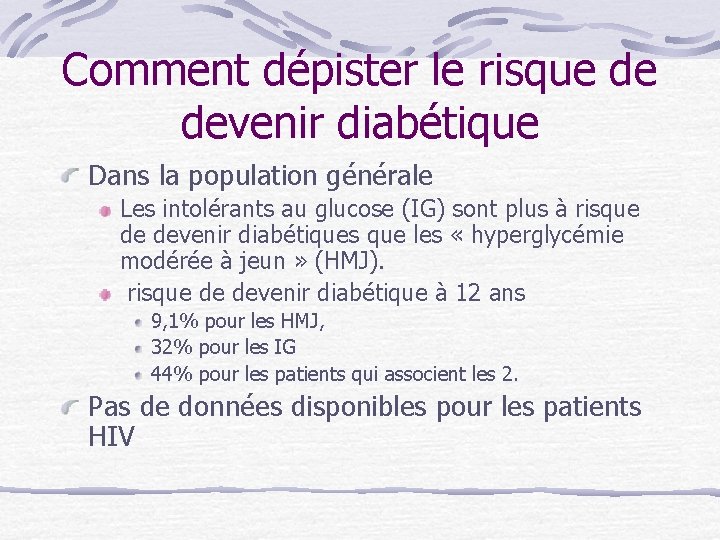 Comment dépister le risque de devenir diabétique

Dans la population générale

Les intolérants au glucose (IG) sont plus à risque de devenir diabétiques que les « hyperglycémie modérée à jeun » (HMJ).

risque de devenir diabétique à 12 ans

9,1% pour les HMJ,

32% pour les IG

44% pour les patients qui associent les 2.

Pas de données disponibles pour les patients HIV